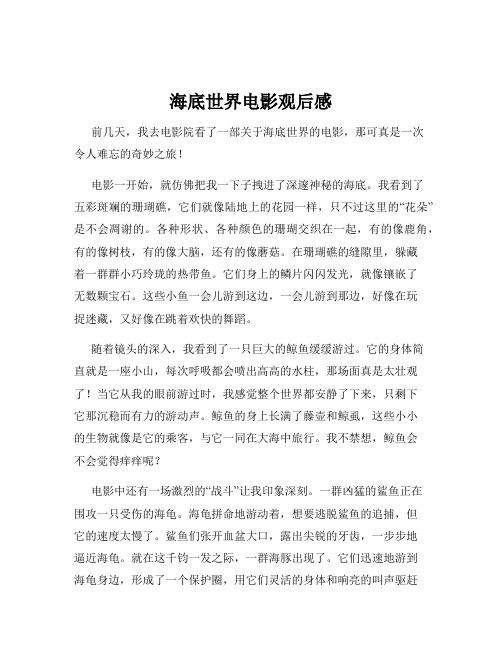 海底世界电影观后感

前几天，我去电影院看了一部关于海底世界的电影，那可真是一次令人难忘的奇妙之旅！

电影一开始，就仿佛把我一下子拽进了深邃神秘的海底。我看到了五彩斑斓的珊瑚礁，它们就像陆地上的花园一样，只不过这里的“花朵”是不会凋谢的。各种形状、各种颜色的珊瑚交织在一起，有的像鹿角，有的像树枝，有的像大脑，还有的像蘑菇。在珊瑚礁的缝隙里，躲藏着一群群小巧玲珑的热带鱼。它们身上的鳞片闪闪发光，就像镶嵌了无数颗宝石。这些小鱼一会儿游到这边，一会儿游到那边，好像在玩捉迷藏，又好像在跳着欢快的舞蹈。

随着镜头的深入，我看到了一只巨大的鲸鱼缓缓游过。它的身体简直就是一座小山，每次呼吸都会喷出高高的水柱，那场面真是太壮观了！当它从我的眼前游过时，我感觉整个世界都安静了下来，只剩下它那沉稳而有力的游动声。鲸鱼的身上长满了藤壶和鲸虱，这些小小的生物就像是它的乘客，与它一同在大海中旅行。我不禁想，鲸鱼会不会觉得痒痒呢？

电影中还有一场激烈的“战斗”让我印象深刻。一群凶猛的鲨鱼正在围攻一只受伤的海龟。海龟拼命地游动着，想要逃脱鲨鱼的追捕，但它的速度太慢了。鲨鱼们张开血盆大口，露出尖锐的牙齿，一步步地逼近海龟。就在这千钧一发之际，一群海豚出现了。它们迅速地游到海龟身边，形成了一个保护圈，用它们灵活的身体和响亮的叫声驱赶